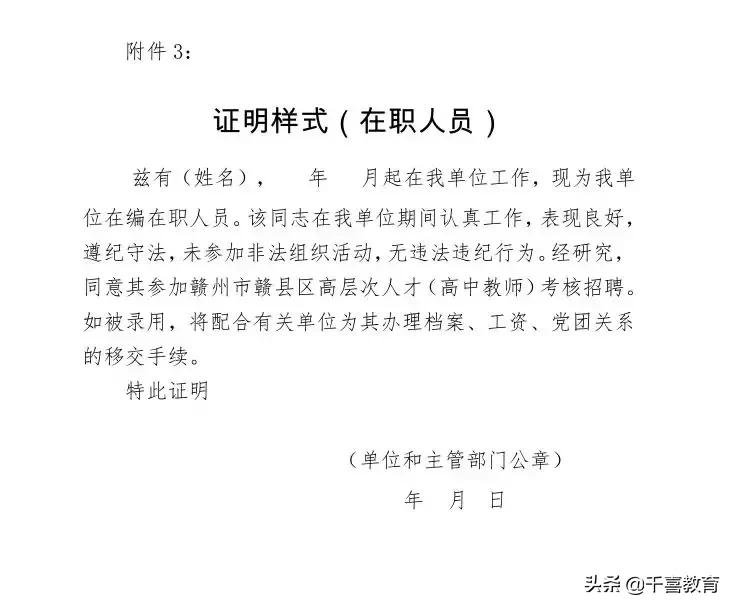 附件 3：

证明样式（在职人员）

兹有（姓名），　年　月起在我单位工作，现为我单位在编在职人员。该同志在我单位期间认真工作，表现良好，遵纪守法，未参加非法组织活动，无违法违纪行为。经研究，同意其参加赣州市赣县区高层次人才（高中教师）考核招聘。如被录用，将配合有关单位为其办理档案、工资、党团关系的移交手续。

特此证明

（单位和主管部门公章）

年　月　日

头条 @千喜教育